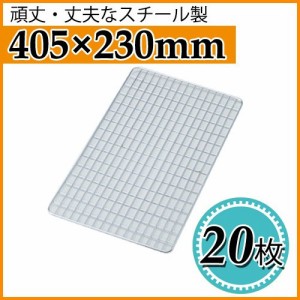 頑丈・丈夫なスチール製

405×230mm

20枚